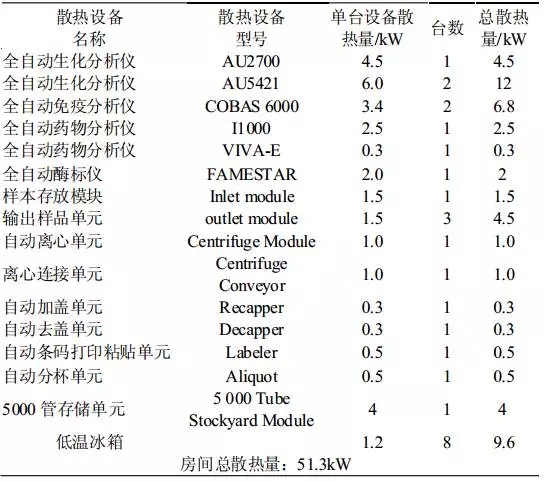 | 散热设备名称 | 散热设备型号 | 单台设备散热量/kW | 台数 | 总散热量/kW |
|---|---|---|---|---|
| 全自动生化分析仪 | AU2700 | 4.5 | 1 | 4.5 |
| 全自动生化分析仪 | AU5421 | 6.0 | 2 | 12 |
| 全自动免疫分析仪 | COBAS 6000 | 3.4 | 2 | 6.8 |
| 全自动药物分析仪 | I1000 | 2.5 | 1 | 2.5 |
| 全自动药物分析仪 | VIVA-E | 0.3 | 1 | 0.3 |
| 全自动酶标仪 | FAMESTAR | 2.0 | 1 | 2 |
| 样本存放模块 | Inlet module | 1.5 | 1 | 1.5 |
| 输出样品单元 | outlet module | 1.5 | 3 | 4.5 |
| 自动离心单元 | Centrifuge Module | 1.0 | 1 | 1.0 |
| 离心连接单元 | Centrifuge Conveyor | 1.0 | 1 | 1.0 |
| 自动加盖单元 | Recapper | 0.3 | 1 | 0.3 |
| 自动去盖单元 | Decapper | 0.3 | 1 | 0.3 |
| 自动条码打印粘贴单元 | Labeler | 0.5 | 1 | 0.5 |
| 自动分杯单元 | Aliquot | 0.5 | 1 | 0.5 |
| 5000 管存储单元 | 5 000 Tube Stockyard Module | 4 | 1 | 4 |
| 低温冰箱 | | 1.2 | 8 | 9.6 |

房间总散热量：51.3kW